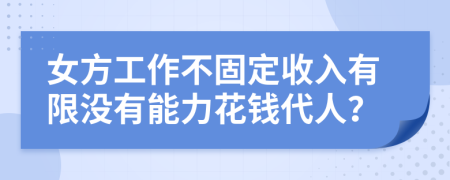 女方工作不固定收入有限没有能力花钱代人？